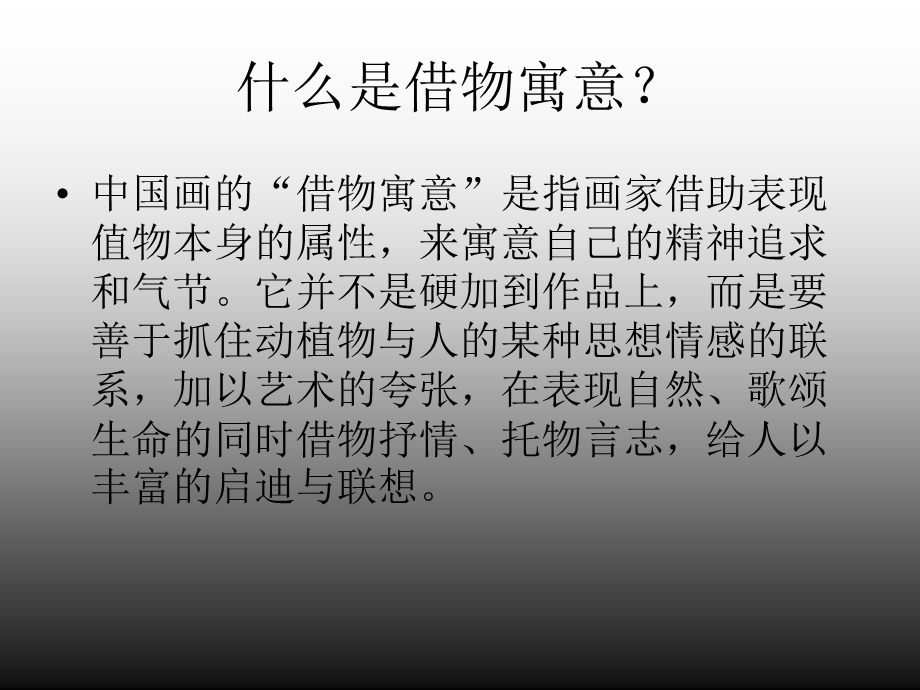 什么是借物寓意？

• 中国画的“借物寓意”是指画家借助表现值物本身的属性，来寓意自己的精神追求和气节。它并不是硬加到作品上，而是要善于抓住动植物与人的某种思想情感的联系，加以艺术的夸张，在表现自然、歌颂生命的同时借物抒情、托物言志，给人以丰富的启迪与联想。